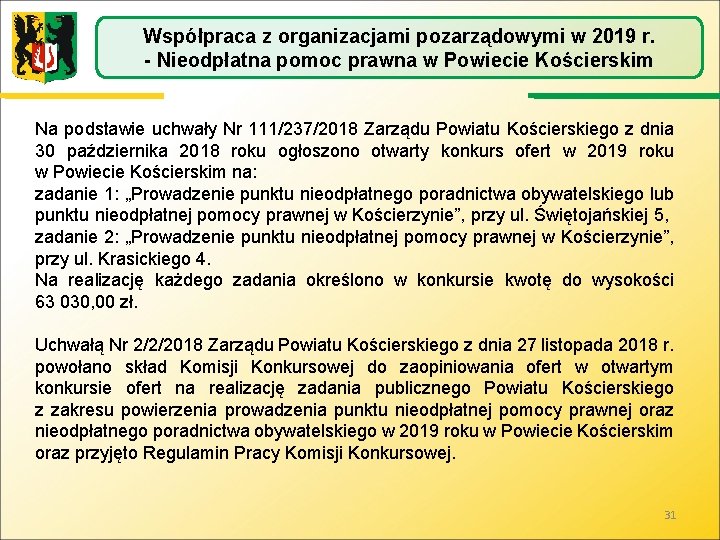 Współpraca z organizacjami pozarządowymi w 2019 r.
- Nieodpłatna pomoc prawna w Powiecie Kościerskim

Na podstawie uchwały Nr 111/237/2018 Zarządu Powiatu Kościerskiego z dnia 30 października 2018 roku ogłoszono otwarty konkurs ofert w 2019 roku w Powiecie Kościerskim na:
zadanie 1: „Prowadzenie punktu nieodpłatnego poradnictwa obywatelskiego lub punktu nieodpłatnej pomocy prawnej w Kościerzynie”, przy ul. Świętojańskiej 5,
zadanie 2: „Prowadzenie punktu nieodpłatnej pomocy prawnej w Kościerzynie”, przy ul. Krasickiego 4.
Na realizację każdego zadania określono w konkursie kwotę do wysokości 63 030,00 zł.

Uchwałą Nr 2/2/2018 Zarządu Powiatu Kościerskiego z dnia 27 listopada 2018 r. powołano skład Komisji Konkursowej do zaopiniowania ofert w otwartym konkursie ofert na realizację zadania publicznego Powiatu Kościerskiego z zakresu powierzenia prowadzenia punktu nieodpłatnej pomocy prawnej oraz nieodpłatnego poradnictwa obywatelskiego w 2019 roku w Powiecie Kościerskim oraz przyjęto Regulamin Pracy Komisji Konkursowej.

31